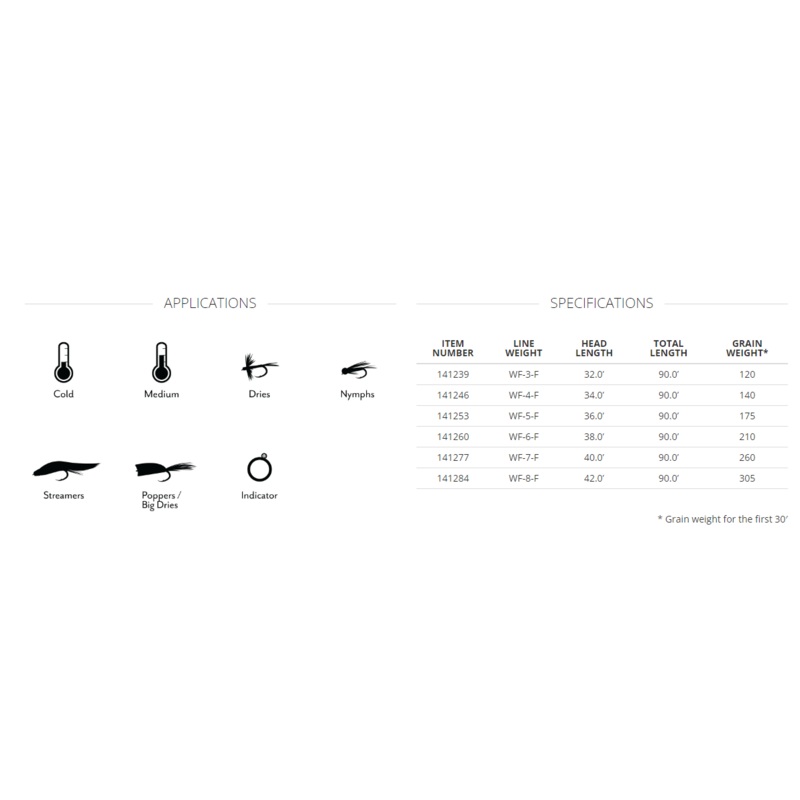 APPLICATIONS

Cold
Medium
Dries
Nymphs
Streamers
Poppers / Big Dries
Indicator

SPECIFICATIONS

| ITEM NUMBER | LINE WEIGHT | HEAD LENGTH | TOTAL LENGTH | GRAIN WEIGHT* |
|---|---|---|---|---|
| 141239 | WF-3-F | 32.0' | 90.0' | 120 |
| 141246 | WF-4-F | 34.0' | 90.0' | 140 |
| 141253 | WF-5-F | 36.0' | 90.0' | 175 |
| 141260 | WF-6-F | 38.0' | 90.0' | 210 |
| 141277 | WF-7-F | 40.0' | 90.0' | 260 |
| 141284 | WF-8-F | 42.0' | 90.0' | 305 |

* Grain weight for the first 30'